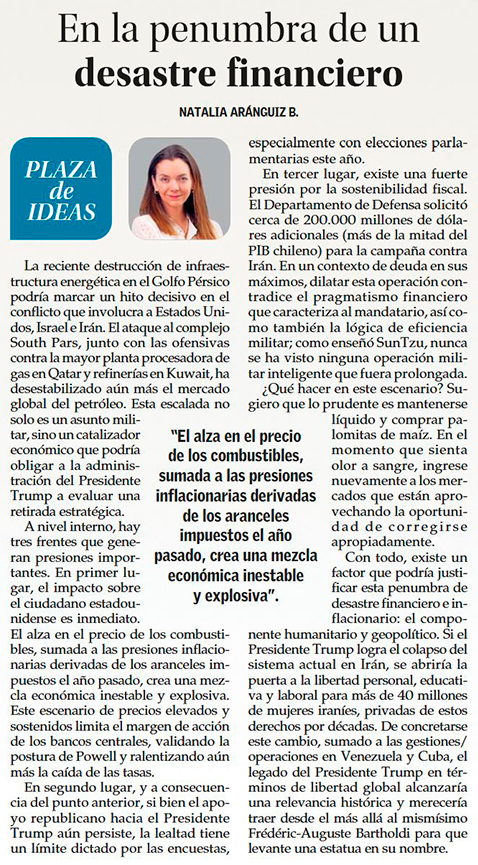 En la penumbra de un desastre financiero

NATALIA ARÁNGUIZ B.

PLAZA de IDEAS

La reciente destrucción de infraestructura energética en el Golfo Pérsico podría marcar un hito decisivo en el conflicto que involucra a Estados Unidos, Israel e Irán. El ataque al complejo South Pars, junto con las ofensivas contra la mayor planta procesadora de gas en Qatar y refinerías en Kuwait, ha desestabilizado aún más el mercado global del petróleo. Esta escalada no solo es un asunto militar, sino un catalizador económico que podría obligar a la administración del Presidente Trump a evaluar una retirada estratégica.

A nivel interno, hay tres frentes que generan presiones importantes. En primer lugar, el impacto sobre el ciudadano estadounidense es inmediato. El alza en el precio de los combustibles, sumada a las presiones inflacionarias derivadas de los aranceles impuestos el año pasado, crea una mezcla económica inestable y explosiva. Este escenario de precios elevados y sostenidos limita el margen de acción de los bancos centrales, validando la postura de Powell y ralentizando aún más la caída de las tasas.

En segundo lugar, y a consecuencia del punto anterior, si bien el apoyo republicano hacia el Presidente Trump aún persiste, la lealtad tiene un límite dictado por las encuestas, especialmente con elecciones parlamentarias este año.

En tercer lugar, existe una fuerte presión por la sostenibilidad fiscal. El Departamento de Defensa solicitó cerca de 200.000 millones de dólares adicionales (más de la mitad del PIB chileno) para la campaña contra Irán. En un contexto de deuda en sus máximos, dilatar esta operación contradice el pragmatismo financiero que caracteriza al mandatario, así como también la lógica de eficiencia militar; como enseñó SunTzu, nunca se ha visto ninguna operación militar inteligente que fuera prolongada.

¿Qué hacer en este escenario? Sugiero que lo prudente es mantenerse líquido y comprar palomitas de maíz. En el momento que sienta olor a sangre, ingrese nuevamente a los mercados que están aprovechando la oportunidad de corregirse apropiadamente.

Con todo, existe un factor que podría justificar esta penumbra de desastre financiero e inflacionario: el componente humanitario y geopolítico. Si el Presidente Trump logra el colapso del sistema actual en Irán, se abriría la puerta a la libertad personal, educativa y laboral para más de 40 millones de mujeres iraníes, privadas de estos derechos por décadas. De concretarse este cambio, sumado a las gestiones/operaciones en Venezuela y Cuba, el legado del Presidente Trump en términos de libertad global alcanzaría una relevancia histórica y merecería traer desde el más allá al mismísimo Frédéric-Auguste Bartholdi para que levante una estatua en su nombre.

"El alza en el precio de los combustibles, sumada a las presiones inflacionarias derivadas de los aranceles impuestos el año pasado, crea una mezcla económica inestable y explosiva".